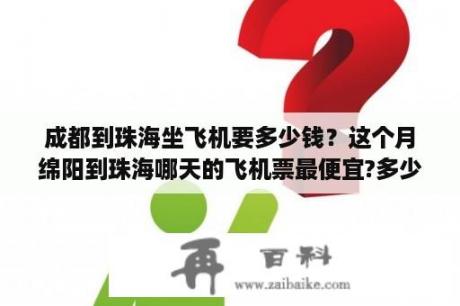 成都到珠海坐飞机要多少钱？这个月绵阳到珠海哪天的飞机票最便宜?多少

再 百科
www.zaibaike.com